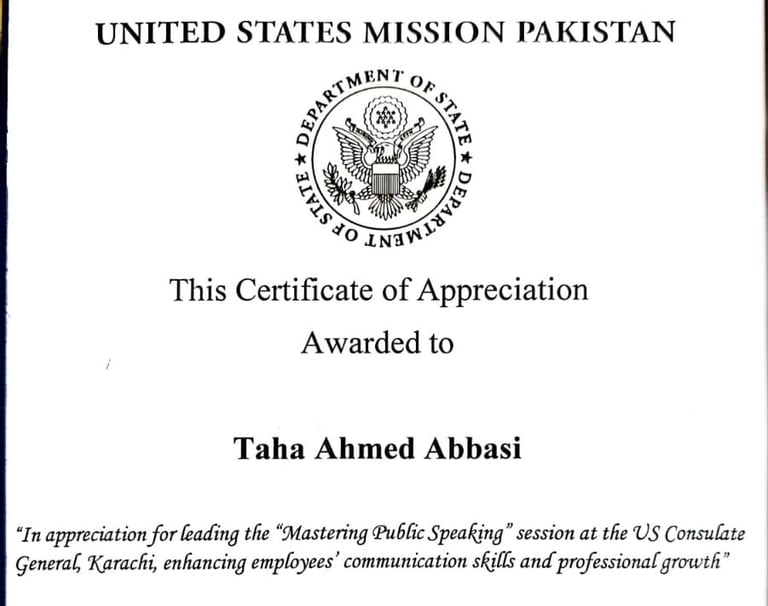 UNITED STATES MISSION PAKISTAN

DEPARTMENT OF STATE ★ DEPARTMENT OF STATE ★

This Certificate of Appreciation

Awarded to

Taha Ahmed Abbasi

"In appreciation for leading the "Mastering Public Speaking" session at the US Consulate General, Karachi, enhancing employees' communication skills and professional growth"